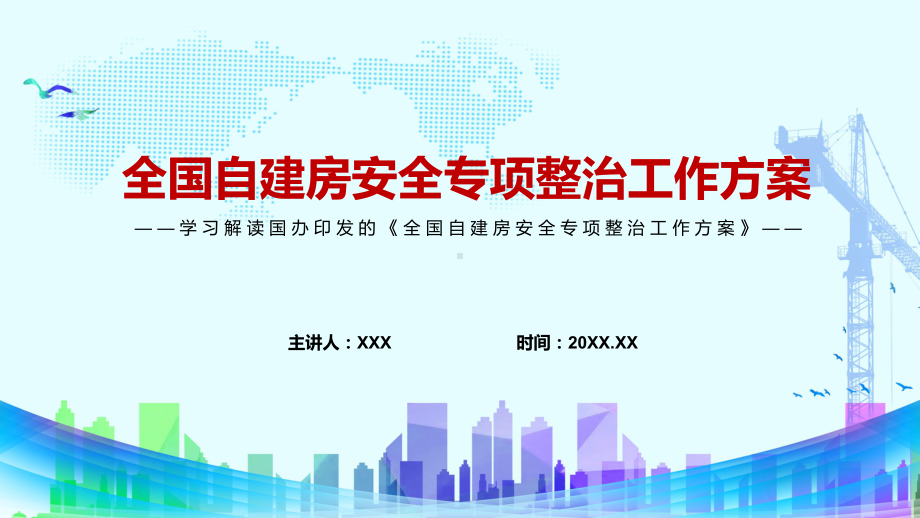 全国自建房安全专项整治工作方案

——学习解读国办印发的《全国自建房安全专项整治工作方案》——

主讲人：XXX

时间：20XX.XX